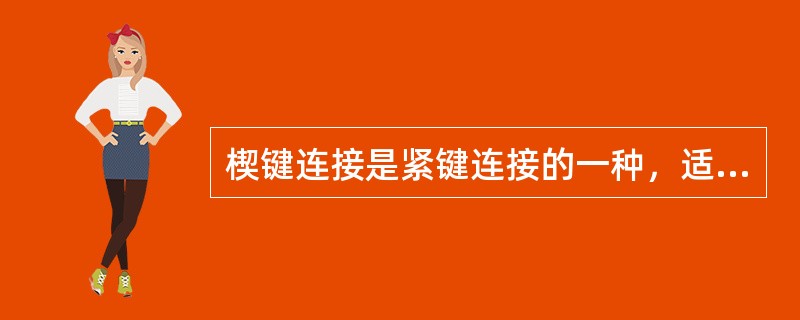 楔键连接是紧键连接的一种，适...